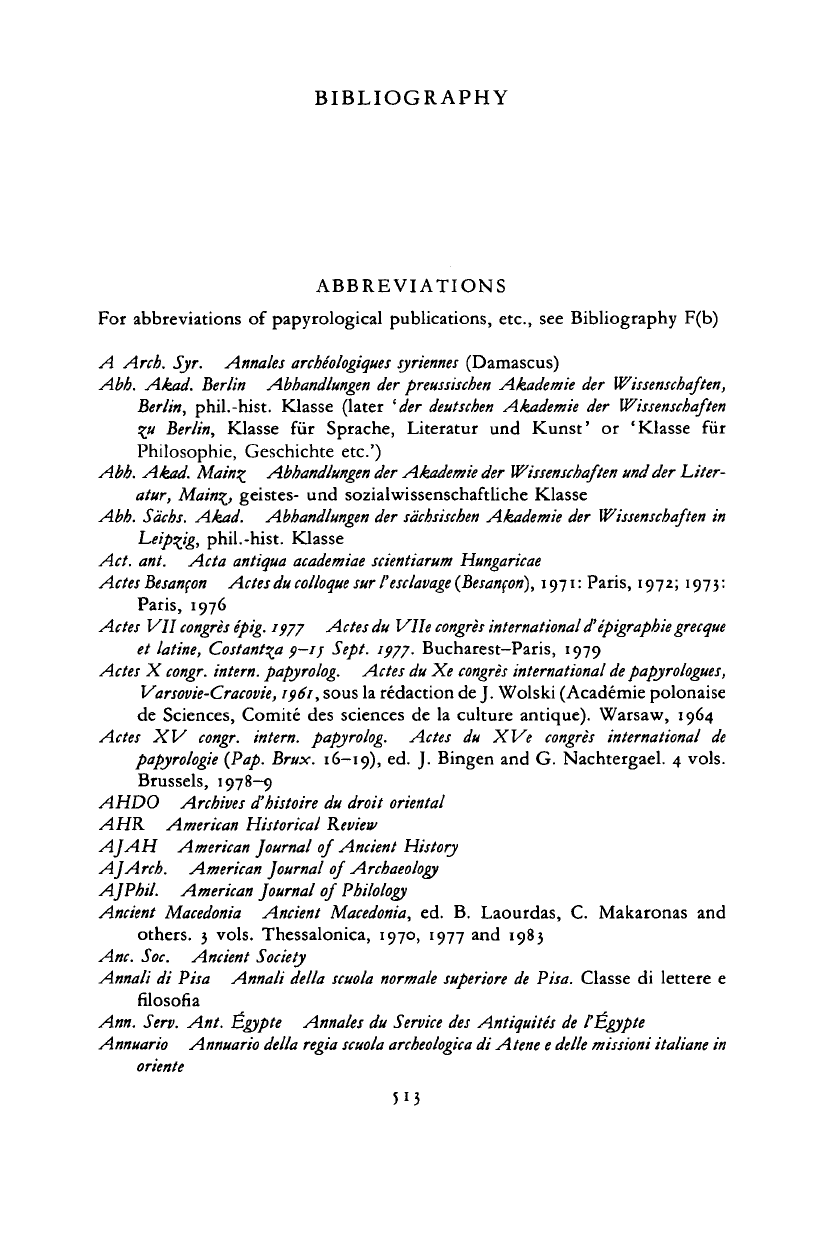 BIBLIOGRAPHY

ABBREVIATIONS

For abbreviations of papyrological publications, etc., see Bibliography F(b)

A Arch. Syr. Annales archéologiques syriennes (Damascus)
Abh. Akad. Berlin Abhandlungen der preussischen Akademie der Wissenschaften, Berlin, phil.-hist. Klasse (later 'der deutschen Akademie der Wissenschaften zu Berlin, Klasse für Sprache, Literatur und Kunst' or 'Klasse für Philosophie, Geschichte etc.')
Abh. Akad. Mainz Abhandlungen der Akademie der Wissenschaften und der Literatur, Mainz, geistes- und sozialwissenschaftliche Klasse
Abh. Sächs. Akad. Abhandlungen der sächsischen Akademie der Wissenschaften in Leipzig, phil.-hist. Klasse
Act. ant. Acta antiqua academiae scientiarum Hungaricae
Actes Besançon Actes du colloque sur l'esclavage (Besançon), 1971: Paris, 1972; 1973: Paris, 1976
Actes VII congrès épig. 1977 Actes du VIIe congrès international d'épigraphie grecque et latine, Costantza 9–15 Sept. 1977. Bucharest–Paris, 1979
Actes X congr. intern. papyrolog. Actes du Xe congrès international de papyrologues, Varsovie-Cracovie, 1961, sous la rédaction de J. Wolski (Académie polonaise de Sciences, Comité des sciences de la culture antique). Warsaw, 1964
Actes XV congr. intern. papyrolog. Actes du XVe congrès international de papyrologie (Pap. Brux. 16–19), ed. J. Bingen and G. Nachtergael. 4 vols. Brussels, 1978–9
AHDO Archives d'histoire du droit oriental
AHR American Historical Review
AJAH American Journal of Ancient History
AJArch. American Journal of Archaeology
AJPhil. American Journal of Philology
Ancient Macedonia Ancient Macedonia, ed. B. Laourdas, C. Makaronas and others. 3 vols. Thessalonica, 1970, 1977 and 1983
Anc. Soc. Ancient Society
Annali di Pisa Annali della scuola normale superiore de Pisa. Classe di lettere e filosofia
Ann. Serv. Ant. Égypte Annales du Service des Antiquités de l'Égypte
Annuario Annuario della regia scuola archeologica di Atene e delle missioni italiane in oriente

513